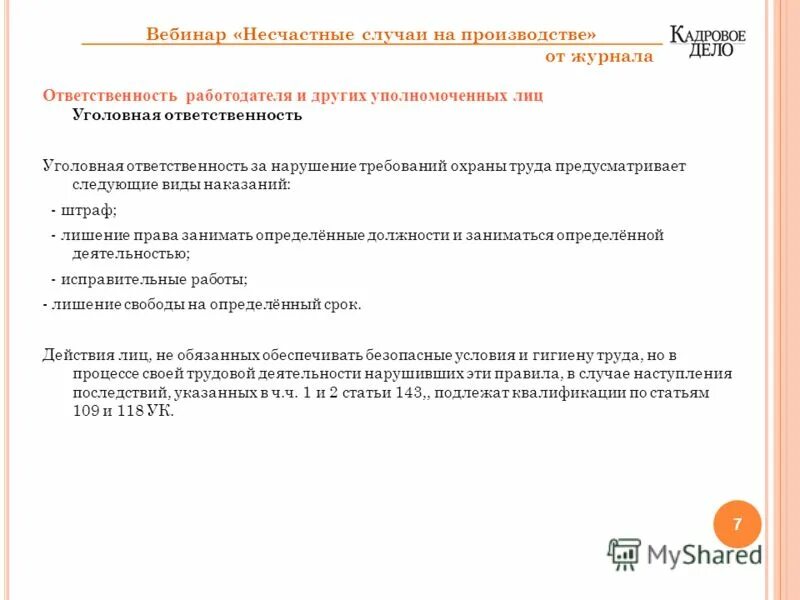 Вебинар «Несчастные случаи на производстве» от журнала

КАДРОВОЕ ДЕЛО

Ответственность работодателя и других уполномоченных лиц
Уголовная ответственность

Уголовная ответственность за нарушение требований охраны труда предусматривает следующие виды наказаний:

- штраф;

- лишение права занимать определённые должности и заниматься определённой деятельностью;

- исправительные работы;

- лишение свободы на определённый срок.

Действия лиц, не обязанных обеспечивать безопасные условия и гигиену труда, но в процессе своей трудовой деятельности нарушивших эти правила, в случае наступления последствий, указанных в ч.ч. 1 и 2 статьи 143,, подлежат квалификации по статьям 109 и 118 УК.

7

MyShared